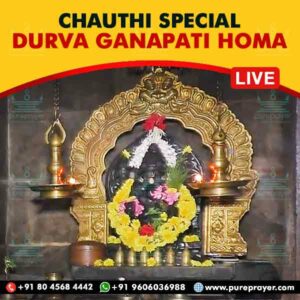 CHAUTHI SPECIAL
DURVA GANAPATI HOMA

LIVE

+91 80 4568 4442 +91 9606036988 www.pureprayer.com